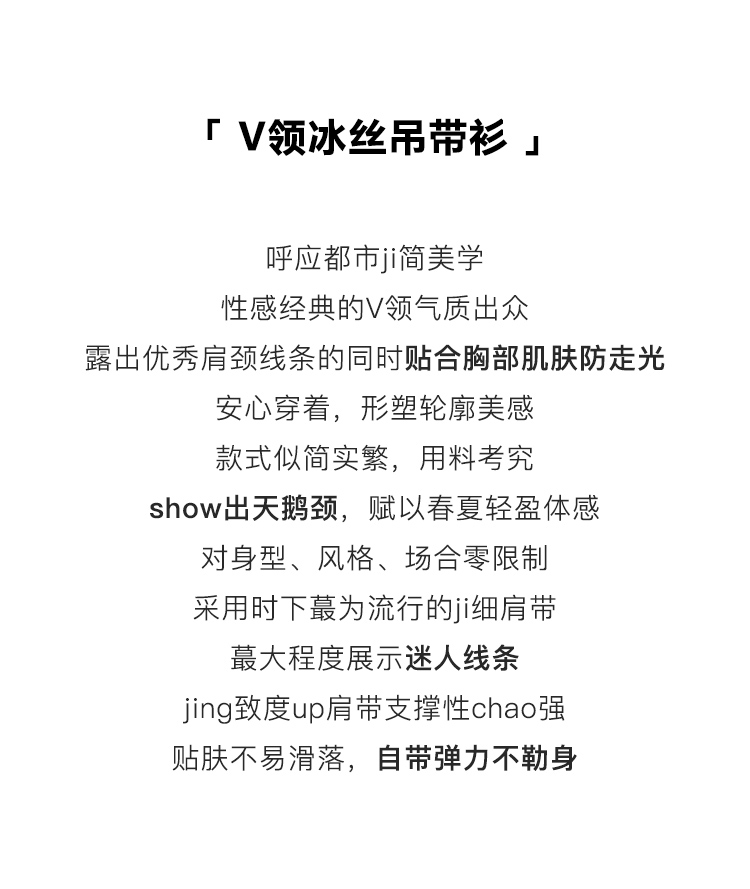 「 V领冰丝吊带衫 」

呼应都市ji简美学
性感经典的V领气质出众
露出优秀肩颈线条的同时贴合胸部肌肤防走光
安心穿着，形塑轮廓美感
款式似简实繁，用料考究
show出天鹅颈，赋以春夏轻盈体感
对身型、风格、场合零限制
采用时下蕞为流行的ji细肩带
蕞大程度展示迷人线条
jing致度up肩带支撑性chao强
贴肤不易滑落，自带弹力不勒身